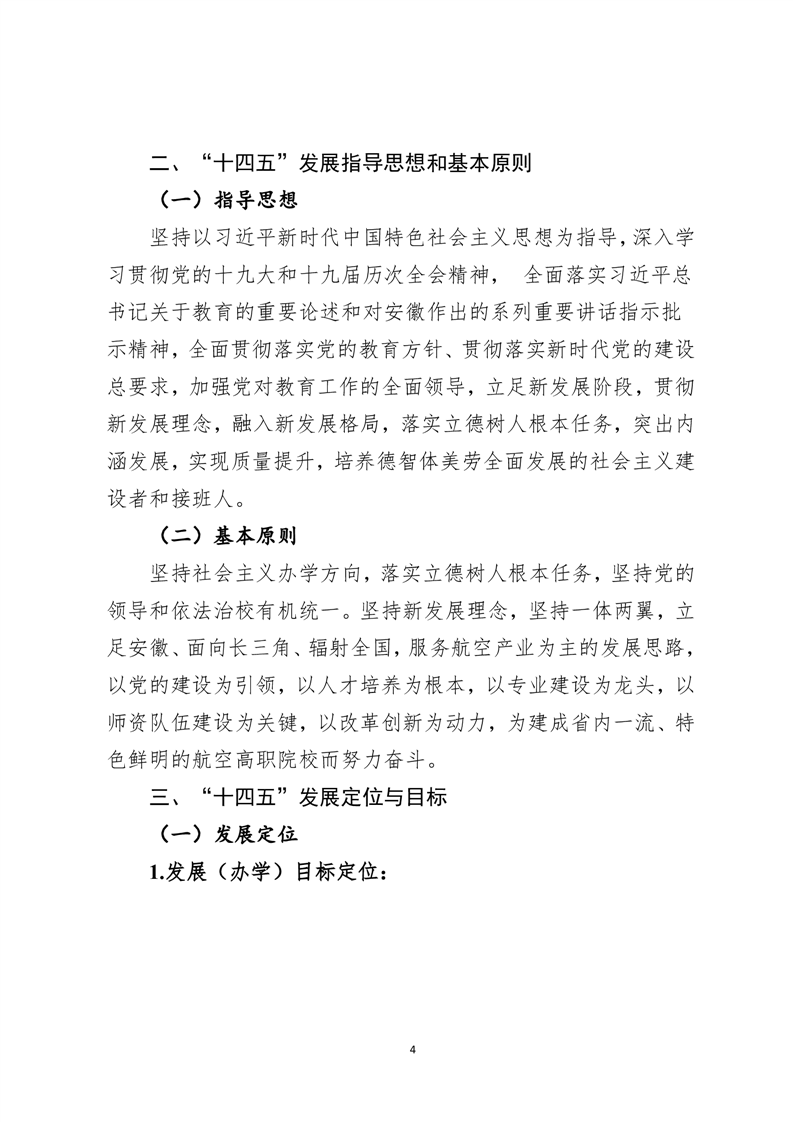 二、“十四五”发展指导思想和基本原则

（一）指导思想

坚持以习近平新时代中国特色社会主义思想为指导，深入学习贯彻党的十九大和十九届历次全会精神， 全面落实习近平总书记关于教育的重要论述和对安徽作出的系列重要讲话指示批示精神，全面贯彻落实党的教育方针、贯彻落实新时代党的建设总要求，加强党对教育工作的全面领导，立足新发展阶段，贯彻新发展理念，融入新发展格局，落实立德树人根本任务，突出内涵发展，实现质量提升，培养德智体美劳全面发展的社会主义建设者和接班人。

（二）基本原则

坚持社会主义办学方向，落实立德树人根本任务，坚持党的领导和依法治校有机统一。坚持新发展理念，坚持一体两翼，立足安徽、面向长三角、辐射全国，服务航空产业为主的发展思路，以党的建设为引领，以人才培养为根本，以专业建设为龙头，以师资队伍建设为关键，以改革创新为动力，为建成省内一流、特色鲜明的航空高职院校而努力奋斗。

三、“十四五”发展定位与目标

（一）发展定位

1.发展（办学）目标定位：

4